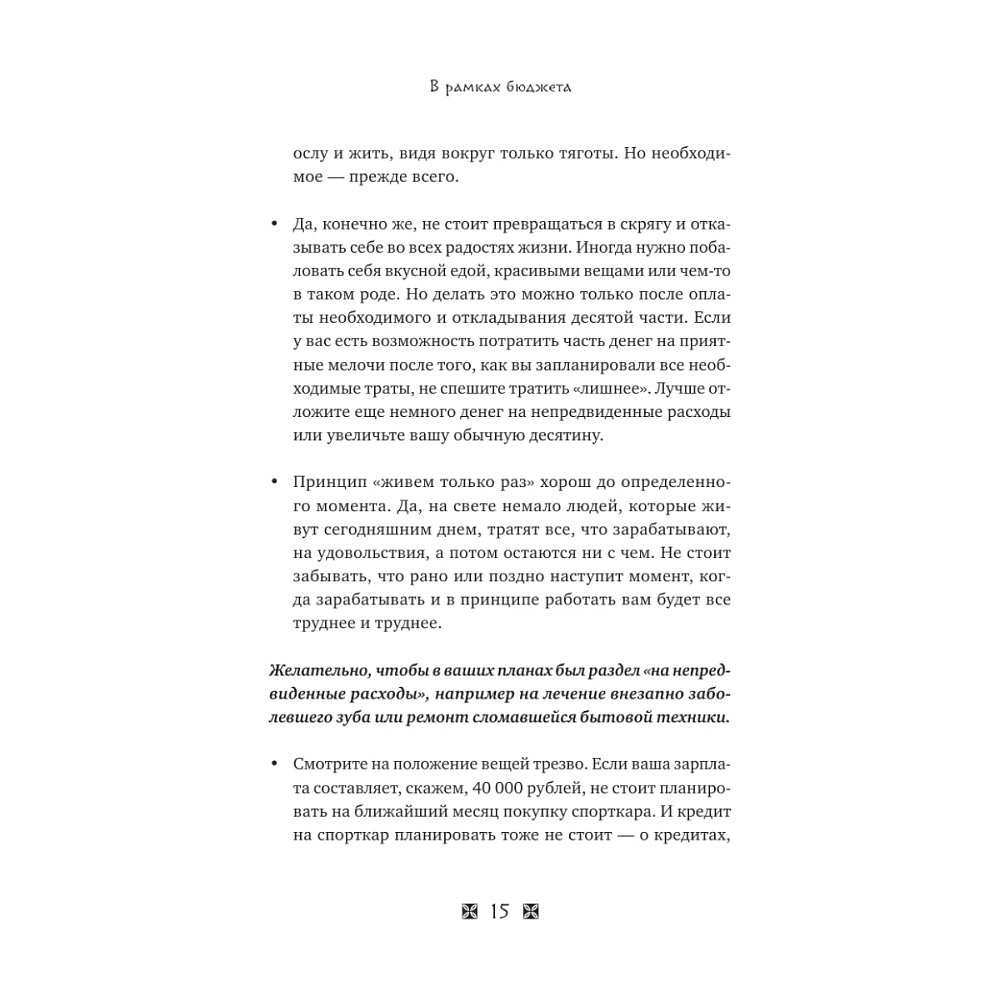 В рамках бюджета

ослу и жить, видя вокруг только тяготы. Но необходимое — прежде всего.

• Да, конечно же, не стоит превращаться в скрягу и отказывать себе во всех радостях жизни. Иногда нужно побаловать себя вкусной едой, красивыми вещами или чем-то в таком роде. Но делать это можно только после оплаты необходимого и откладывания десятой части. Если у вас есть возможность потратить часть денег на приятные мелочи после того, как вы запланировали все необходимые траты, не спешите тратить «лишнее». Лучше отложите еще немного денег на непредвиденные расходы или увеличьте вашу обычную десятину.

• Принцип «живем только раз» хорош до определенного момента. Да, на свете немало людей, которые живут сегодняшним днем, тратят все, что зарабатывают, на удовольствия, а потом остаются ни с чем. Не стоит забывать, что рано или поздно наступит момент, когда зарабатывать и в принципе работать вам будет все труднее и труднее.

Желательно, чтобы в ваших планах был раздел «на непредвиденные расходы», например на лечение внезапно заболевшего зуба или ремонт сломавшейся бытовой техники.

• Смотрите на положение вещей трезво. Если ваша зарплата составляет, скажем, 40 000 рублей, не стоит планировать на ближайший месяц покупку спорткара. И кредит на спорткар планировать тоже не стоит — о кредитах,

15